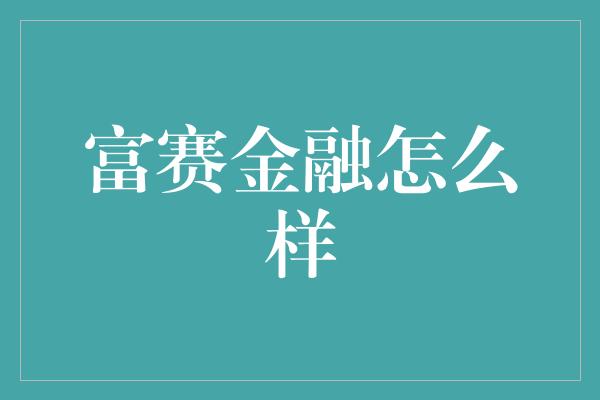 富赛金融怎么样